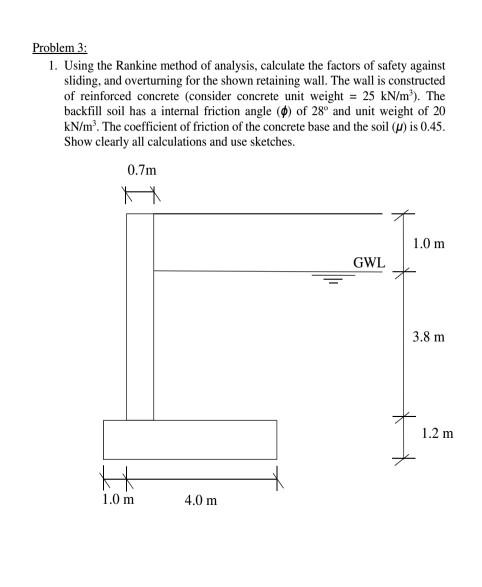 Problem 3:

1. Using the Rankine method of analysis, calculate the factors of safety against sliding, and overturning for the shown retaining wall. The wall is constructed of reinforced concrete (consider concrete unit weight = 25 kN/m$^3$). The backfill soil has a internal friction angle ($\phi$) of 28° and unit weight of 20 kN/m$^3$. The coefficient of friction of the concrete base and the soil ($\mu$) is 0.45. Show clearly all calculations and use sketches.

0.7m

1.0 m

GWL

3.8 m

1.2 m

1.0 m

4.0 m